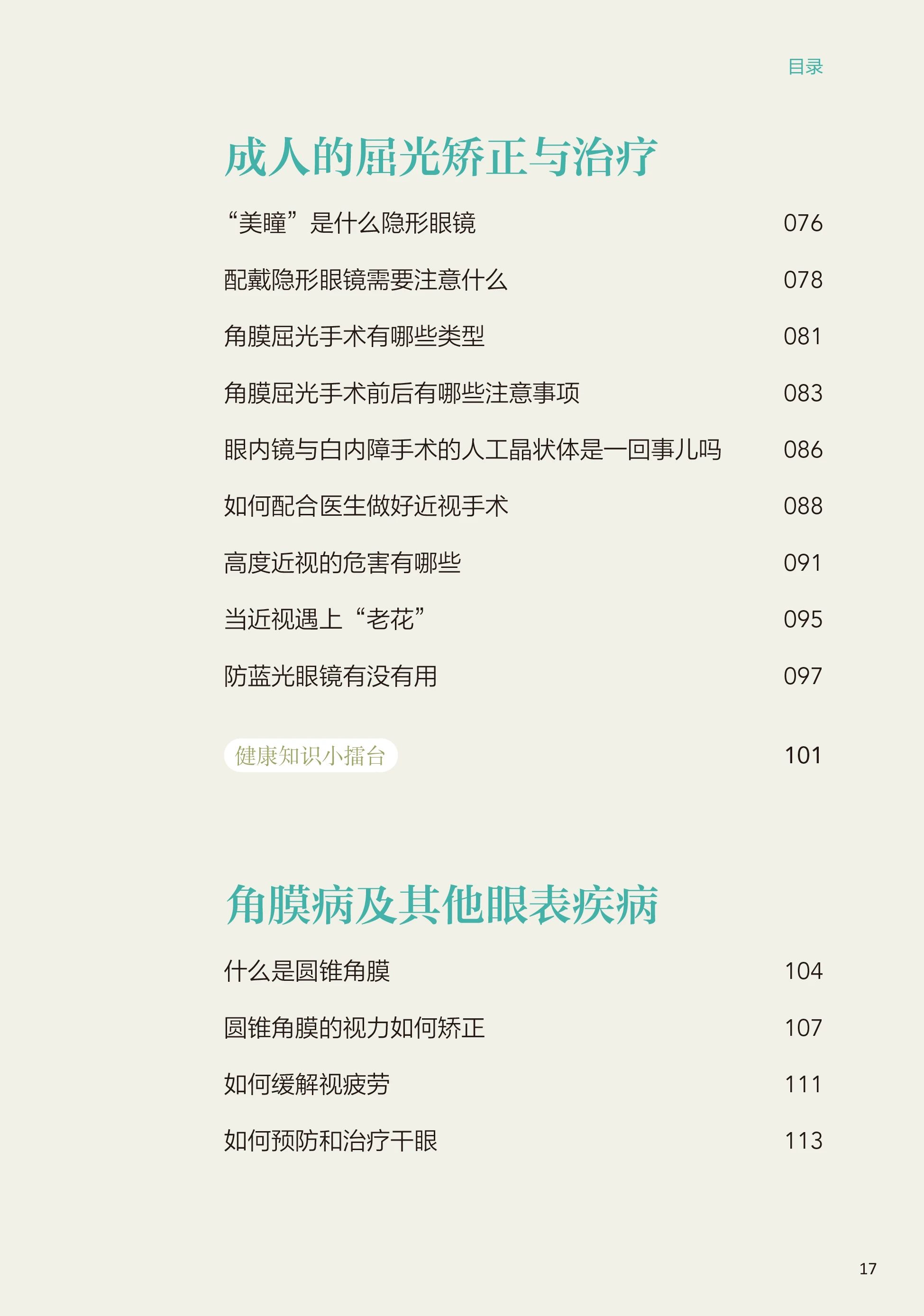 目录

成人的屈光矫正与治疗

“美瞳”是什么隐形眼镜 076

配戴隐形眼镜需要注意什么 078

角膜屈光手术有哪些类型 081

角膜屈光手术前后有哪些注意事项 083

眼内镜与白内障手术的人工晶状体是一回事儿吗 086

如何配合医生做好近视手术 088

高度近视的危害有哪些 091

当近视遇上“老花” 095

防蓝光眼镜有没有用 097

健康知识小擂台 101

角膜病及其他眼表疾病

什么是圆锥角膜 104

圆锥角膜的视力如何矫正 107

如何缓解视疲劳 111

如何预防和治疗干眼 113

17